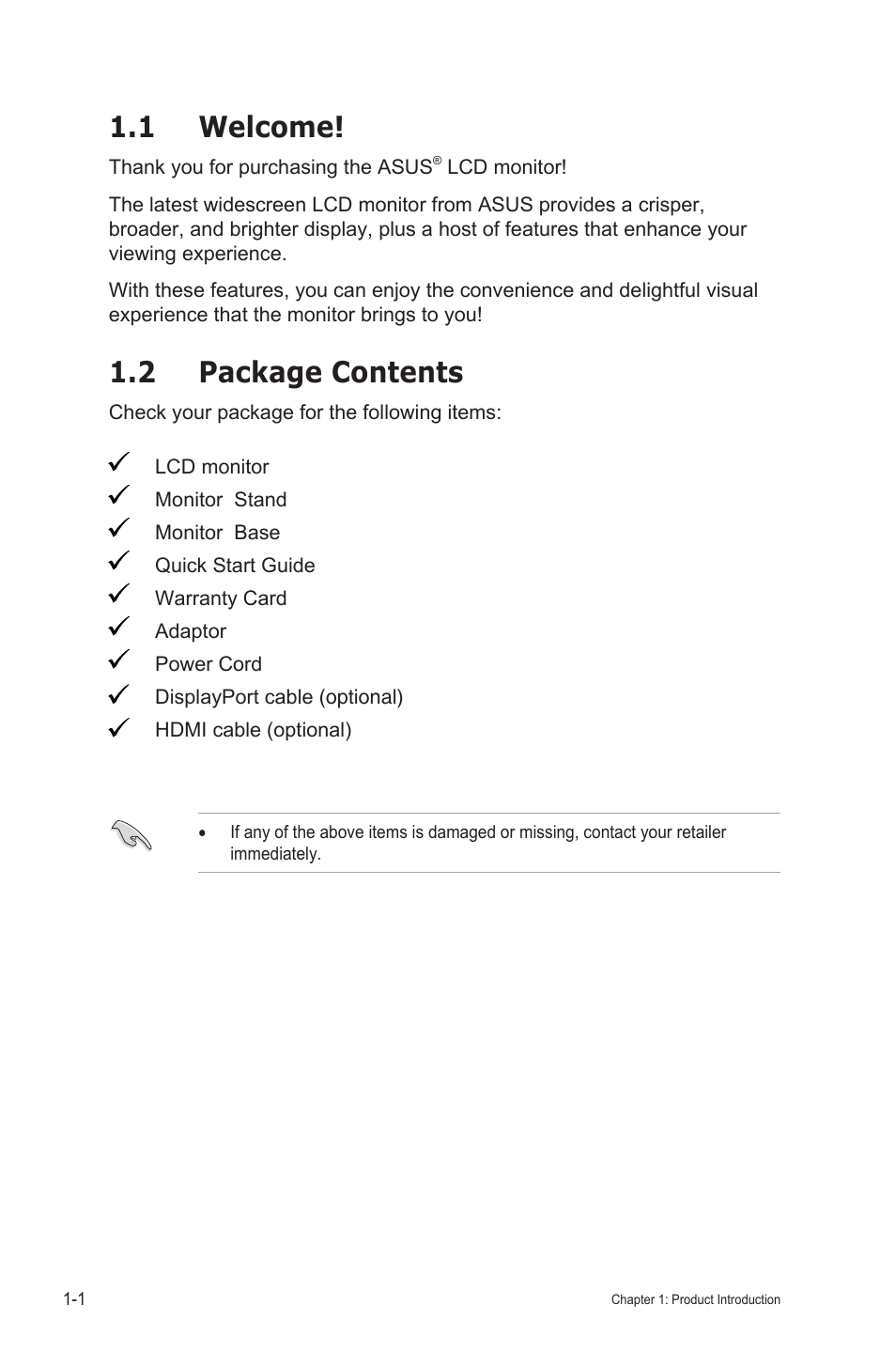 1.1 Welcome!

Thank you for purchasing the ASUS® LCD monitor!

The latest widescreen LCD monitor from ASUS provides a crisper, broader, and brighter display, plus a host of features that enhance your viewing experience.

With these features, you can enjoy the convenience and delightful visual experience that the monitor brings to you!

1.2 Package Contents

Check your package for the following items:

✓ LCD monitor
✓ Monitor Stand
✓ Monitor Base
✓ Quick Start Guide
✓ Warranty Card
✓ Adaptor
✓ Power Cord
✓ DisplayPort cable (optional)
✓ HDMI cable (optional)

• If any of the above items is damaged or missing, contact your retailer immediately.

1-1

Chapter 1: Product Introduction